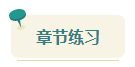 章节练习